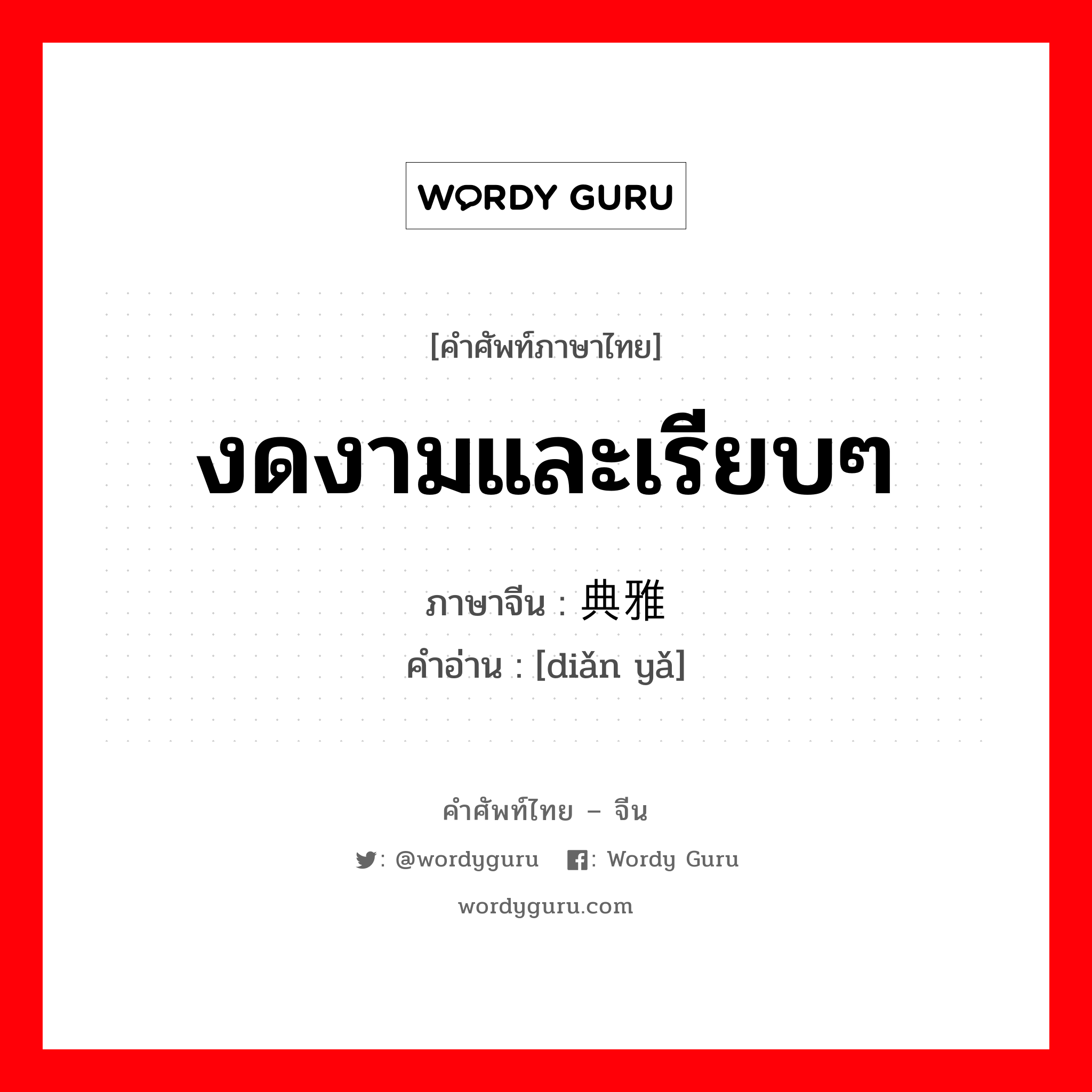 WORDY GURU

[คำศัพท์ภาษาไทย]

งดงามและเรียบๆ

ภาษาจีน : 典雅
คำอ่าน : [diǎn yǎ]

คำศัพท์ไทย – จีน

: @wordyguru : Wordy Guru

wordyguru.com